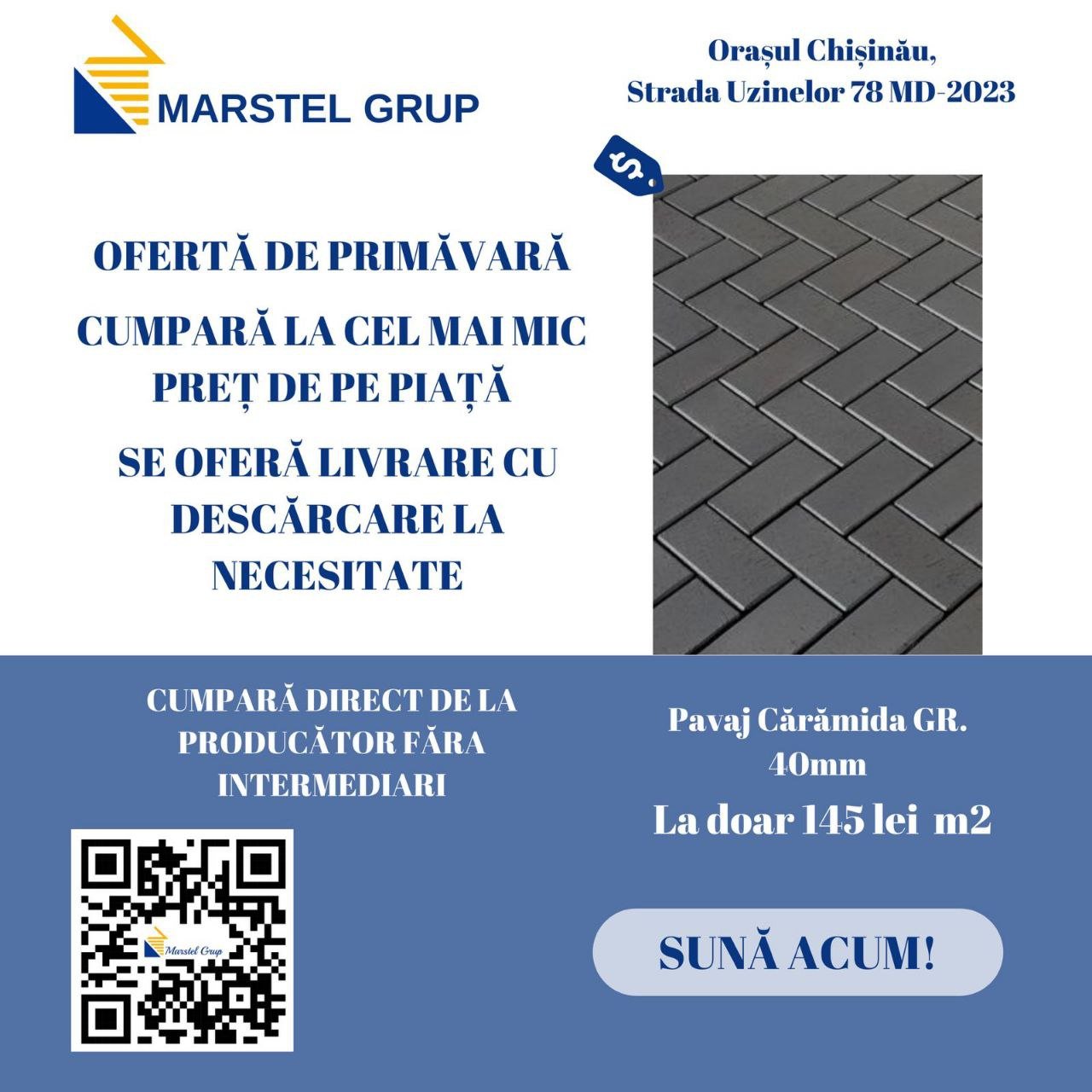 MARSTEL GRUP

Orașul Chișinău,
Strada Uzinelor 78 MD-2023

$

OFERTĂ DE PRIMĂVARĂ

CUMPARĂ LA CEL MAI MIC PREȚ DE PE PIAȚĂ

SE OFERĂ LIVRARE CU DESCĂRCARE LA NECESITATE

CUMPARĂ DIRECT DE LA PRODUCĂTOR FĂRA INTERMEDIARI

Marstel Grup

Pavaj Cărămida GR. 40mm

La doar 145 lei m2

SUNĂ ACUM!